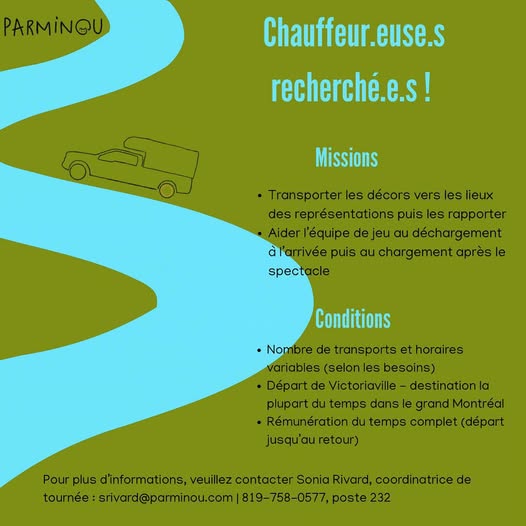 PARMINOU

Chauffeur.euse.s recherché.e.s !

Missions

• Transporter les décors vers les lieux des représentations puis les rapporter
• Aider l'équipe de jeu au déchargement à l'arrivée puis au chargement après le spectacle

Conditions

• Nombre de transports et horaires variables (selon les besoins)
• Départ de Victoriaville – destination la plupart du temps dans le grand Montréal
• Rémunération du temps complet (départ jusqu'au retour)

Pour plus d'informations, veuillez contacter Sonia Rivard, coordinatrice de tournée : srivard@parminou.com | 819-758-0577, poste 232